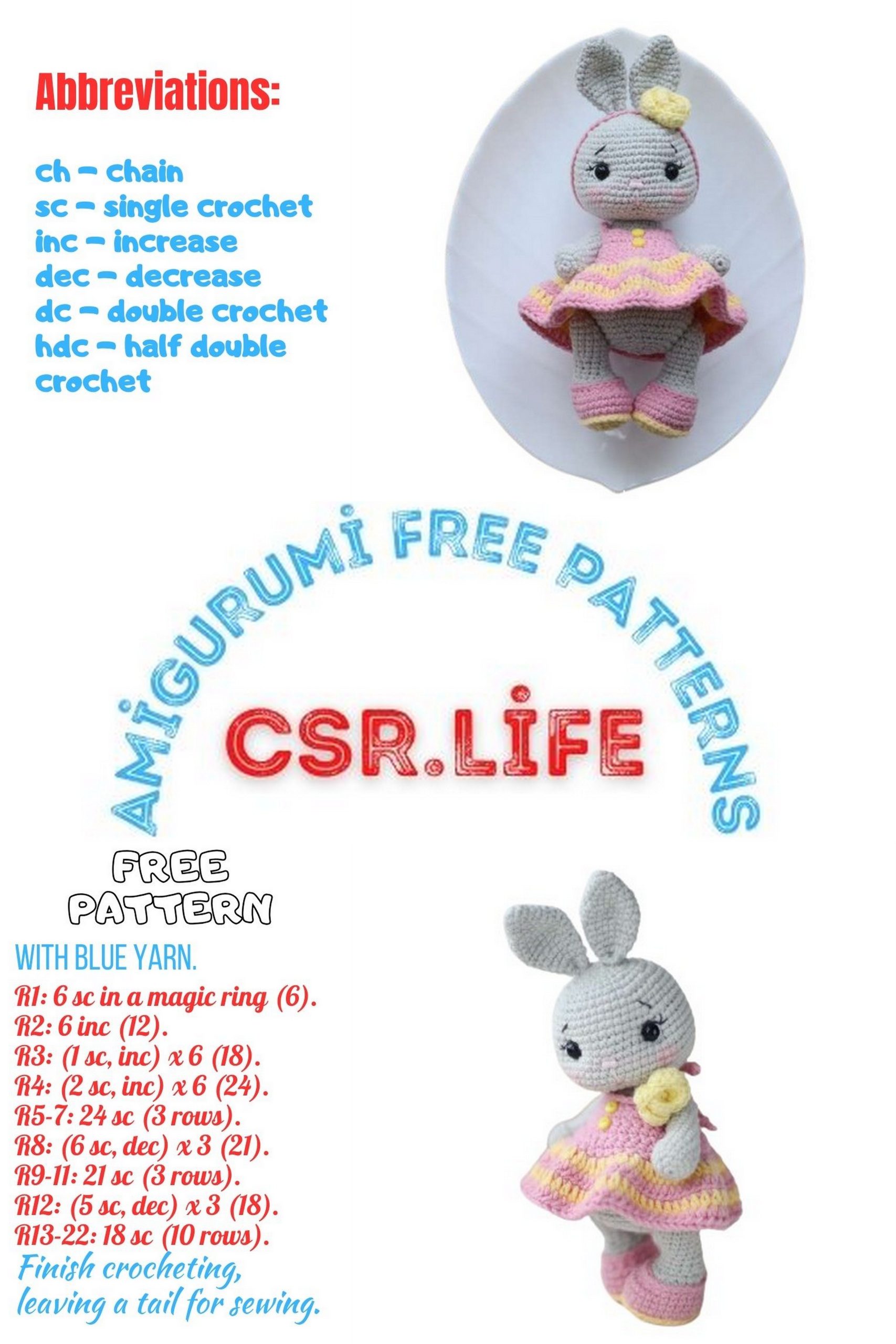 Abbreviations:

ch – chain
sc – single crochet
inc – increase
dec – decrease
dc – double crochet
hdc – half double crochet

AMİGURUMİ FREE PATTERNS

CSR.LİFE

FREE PATTERN

WITH BLUE YARN.
R1: 6 sc in a magic ring (6).
R2: 6 inc (12).
R3: (1 sc, inc) x 6 (18).
R4: (2 sc, inc) x 6 (24).
R5-7: 24 sc (3 rows).
R8: (6 sc, dec) x 3 (21).
R9-11: 21 sc (3 rows).
R12: (5 sc, dec) x 3 (18).
R13-22: 18 sc (10 rows).
Finish crocheting, leaving a tail for sewing.